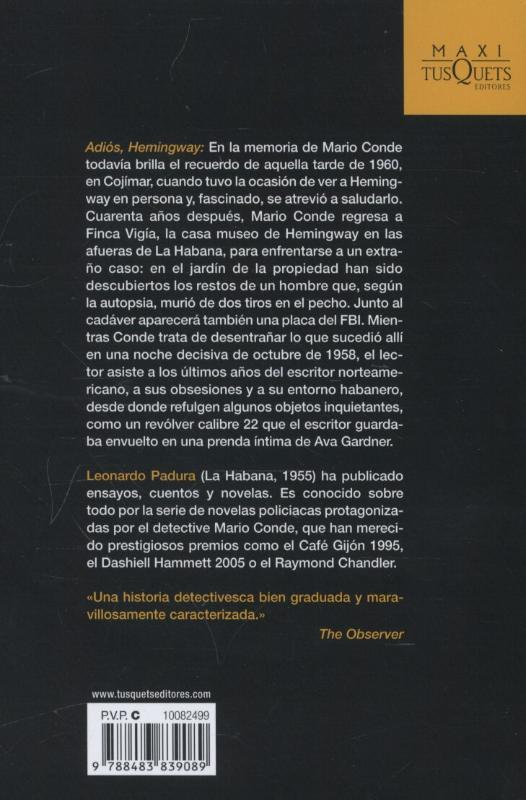 MAXI
TUSQUETS
EDITORES

Adiós, Hemingway: En la memoria de Mario Conde todavía brilla el recuerdo de aquella tarde de 1960, en Cojímar, cuando tuvo la ocasión de ver a Hemingway en persona y, fascinado, se atrevió a saludarlo. Cuarenta años después, Mario Conde regresa a Finca Vigía, la casa museo de Hemingway en las afueras de La Habana, para enfrentarse a un extraño caso: en el jardín de la propiedad han sido descubiertos los restos de un hombre que, según la autopsia, murió de dos tiros en el pecho. Junto al cadáver aparecerá también una placa del FBI. Mientras Conde trata de desentrañar lo que sucedió allí en una noche decisiva de octubre de 1958, el lector asiste a los últimos años del escritor norteamericano, a sus obsesiones y a su entorno habanero, desde donde refulgen algunos objetos inquietantes, como un revólver calibre 22 que el escritor guardaba envuelto en una prenda íntima de Ava Gardner.

Leonardo Padura (La Habana, 1955) ha publicado ensayos, cuentos y novelas. Es conocido sobre todo por la serie de novelas policiacas protagonizadas por el detective Mario Conde, que han merecido prestigiosos premios como el Café Gijón 1995, el Dashiell Hammett 2005 o el Raymond Chandler.

«Una historia detectivesca bien graduada y maravillosamente caracterizada.»
The Observer

www.tusquetseditores.com

P.V.P. C 10082499

9 788483 839089